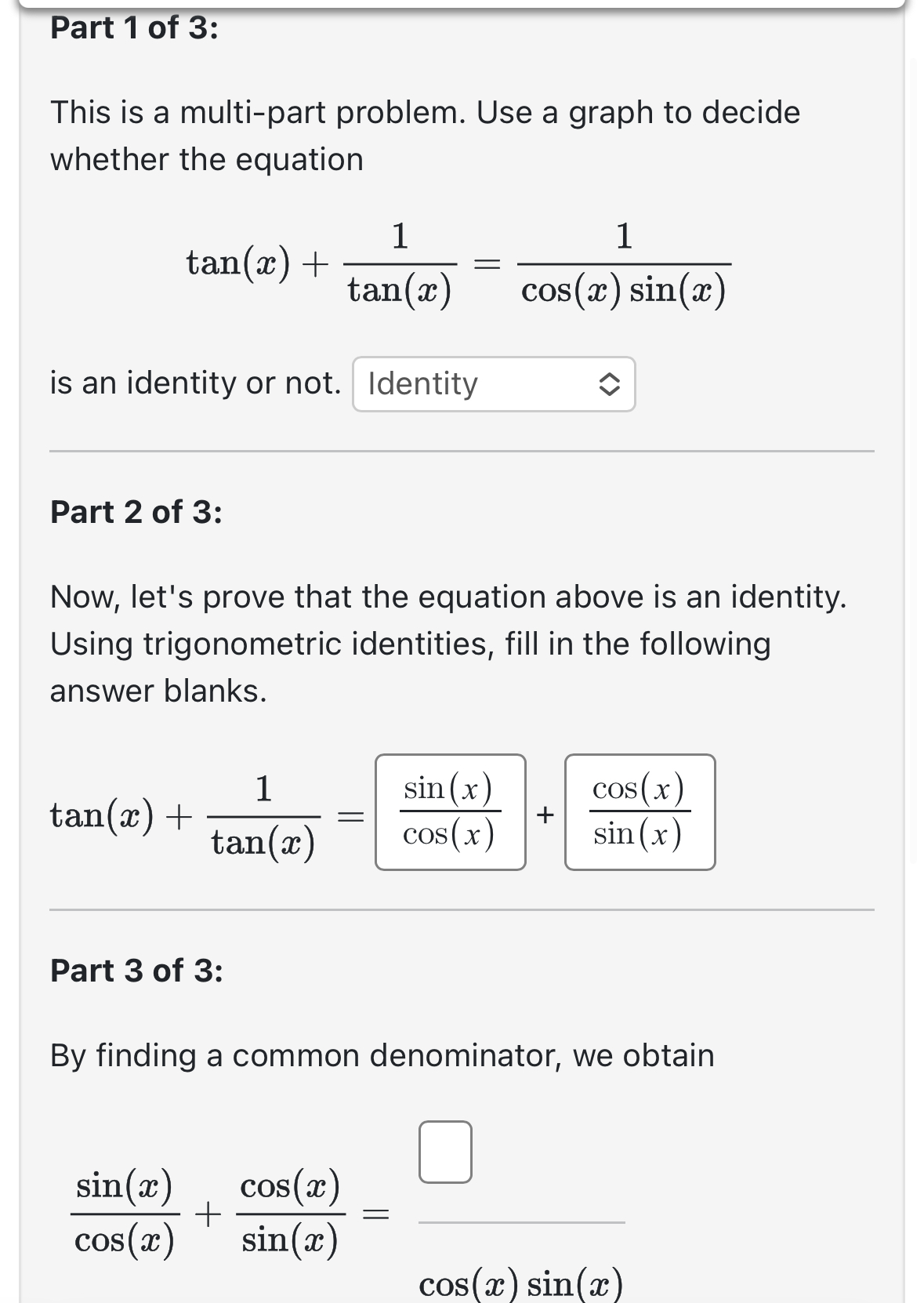 Part 1 of 3:

This is a multi-part problem. Use a graph to decide whether the equation

$\tan(x) + \frac{1}{\tan(x)} = \frac{1}{\cos(x)\sin(x)}$

is an identity or not. Identity

Part 2 of 3:

Now, let's prove that the equation above is an identity. Using trigonometric identities, fill in the following answer blanks.

$\tan(x) + \frac{1}{\tan(x)} = \frac{\sin(x)}{\cos(x)} + \frac{\cos(x)}{\sin(x)}$

Part 3 of 3:

By finding a common denominator, we obtain

$\frac{\sin(x)}{\cos(x)} + \frac{\cos(x)}{\sin(x)} = \frac{\square}{\cos(x)\sin(x)}$